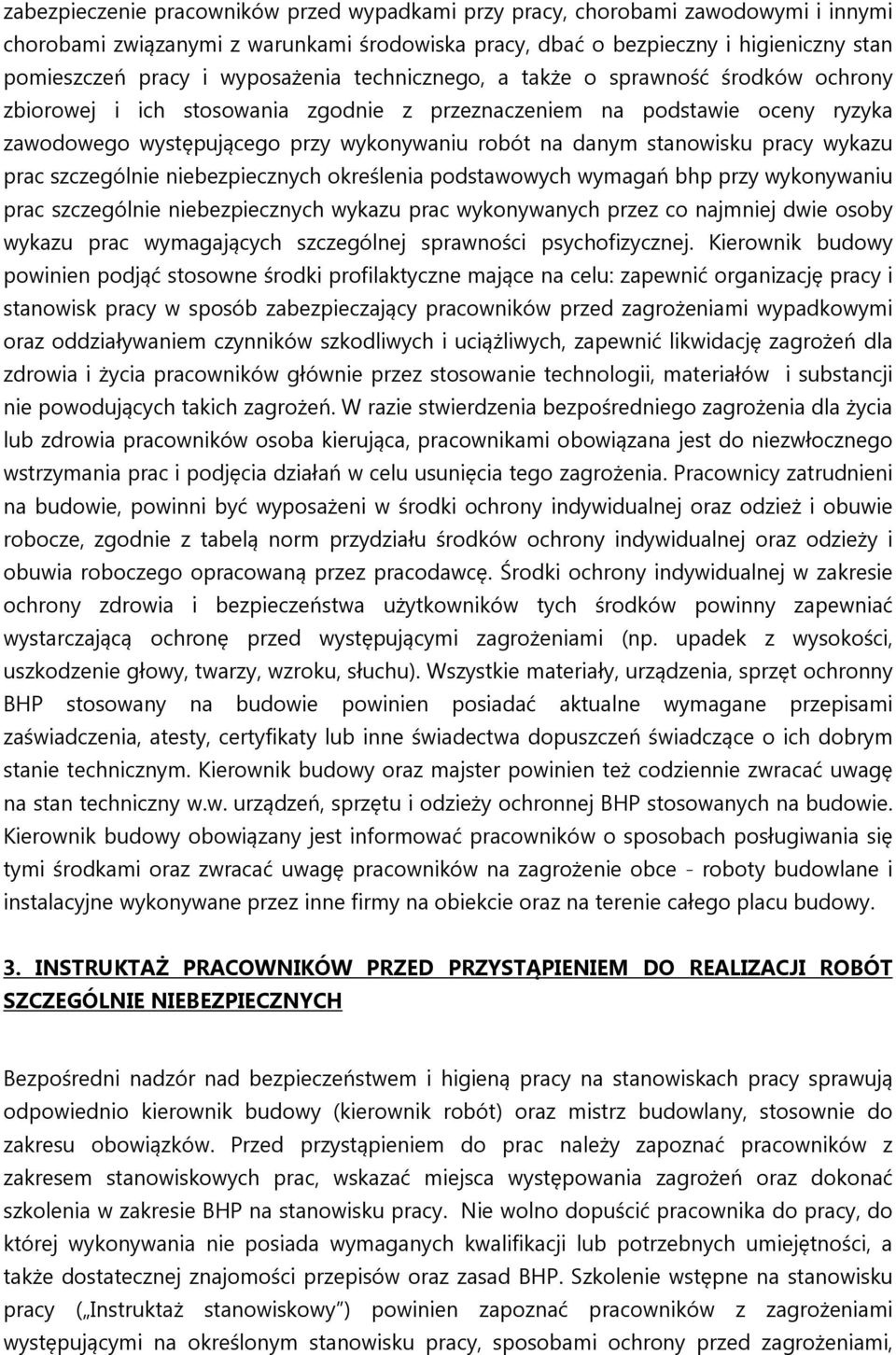 zabezpieczenie pracowników przed wypadkami przy pracy, chorobami zawodowymi i innymi chorobami związanymi z warunkami środowiska pracy, dbać o bezpieczny i higieniczny stan pomieszczeń pracy i wyposażenia technicznego, a także o sprawność środków ochrony zbiorowej i ich stosowania zgodnie z przeznaczeniem na podstawie oceny ryzyka zawodowego występującego przy wykonywaniu robót na danym stanowisku pracy wykazu prac szczególnie niebezpiecznych określenia podstawowych wymagań bhp przy wykonywaniu prac szczególnie niebezpiecznych wykazu prac wykonywanych przez co najmniej dwie osoby wykazu prac wymagających szczególnej sprawności psychofizycznej. Kierownik budowy powinien podjąć stosowne środki profilaktyczne mające na celu: zapewnić organizację pracy i stanowisk pracy w sposób zabezpieczający pracowników przed zagrożeniami wypadkowymi oraz oddziaływaniem czynników szkodliwych i uciążliwych, zapewnić likwidację zagrożeń dla zdrowia i życia pracowników głównie przez stosowanie technologii, materiałów i substancji nie powodujących takich zagrożeń. W razie stwierdzenia bezpośredniego zagrożenia dla życia lub zdrowia pracowników osoba kierująca, pracownikami obowiązana jest do niezwłocznego wstrzymania prac i podjęcia działań w celu usunięcia tego zagrożenia. Pracownicy zatrudnieni na budowie, powinni być wyposażeni w środki ochrony indywidualnej oraz odzież i obuwie robocze, zgodnie z tabelą norm przydziału środków ochrony indywidualnej oraz odzieży i obuwia roboczego opracowaną przez pracodawcę. Środki ochrony indywidualnej w zakresie ochrony zdrowia i bezpieczeństwa użytkowników tych środków powinny zapewniać wystarczającą ochronę przed występującymi zagrożeniami (np. upadek z wysokości, uszkodzenie głowy, twarzy, wzroku, słuchu). Wszystkie materiały, urządzenia, sprzęt ochronny BHP stosowany na budowie powinien posiadać aktualne wymagane przepisami zaświadczenia, atesty, certyfikaty lub inne świadectwa dopuszczeń świadczące o ich dobrym stanie technicznym. Kierownik budowy oraz majster powinien też codziennie zwracać uwagę na stan techniczny w.w. urządzeń, sprzętu i odzieży ochronnej BHP stosowanych na budowie. Kierownik budowy obowiązany jest informować pracowników o sposobach posługiwania się tymi środkami oraz zwracać uwagę pracowników na zagrożenie obce - roboty budowlane i instalacyjne wykonywane przez inne firmy na obiekcie oraz na terenie całego placu budowy.

3. INSTRUKTAŻ PRACOWNIKÓW PRZED PRZYSTĄPIENIEM DO REALIZACJI ROBÓT SZCZEGÓLNIE NIEBEZPIECZNYCH

Bezpośredni nadzór nad bezpieczeństwem i higieną pracy na stanowiskach pracy sprawują odpowiednio kierownik budowy (kierownik robót) oraz mistrz budowlany, stosownie do zakresu obowiązków. Przed przystąpieniem do prac należy zapoznać pracowników z zakresem stanowiskowych prac, wskazać miejsca występowania zagrożeń oraz dokonać szkolenia w zakresie BHP na stanowisku pracy. Nie wolno dopuścić pracownika do pracy, do której wykonywania nie posiada wymaganych kwalifikacji lub potrzebnych umiejętności, a także dostatecznej znajomości przepisów oraz zasad BHP. Szkolenie wstępne na stanowisku pracy („Instruktaż stanowiskowy”) powinien zapoznać pracowników z zagrożeniami występującymi na określonym stanowisku pracy, sposobami ochrony przed zagrożeniami,